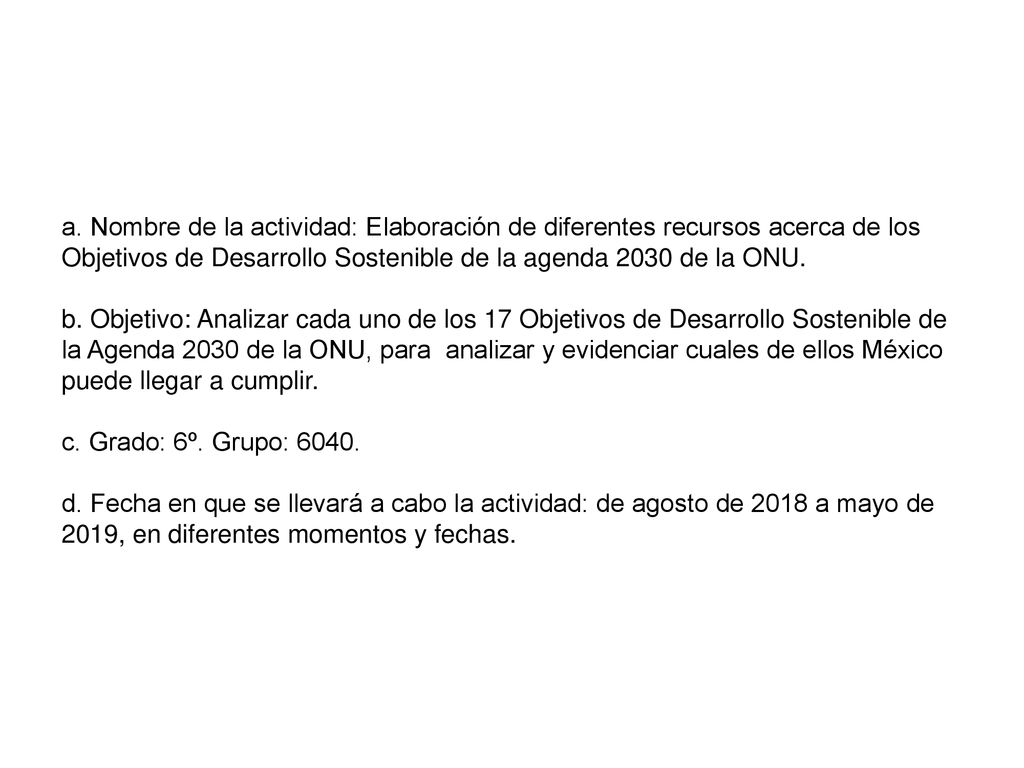 a. Nombre de la actividad: Elaboración de diferentes recursos acerca de los Objetivos de Desarrollo Sostenible de la agenda 2030 de la ONU.

b. Objetivo: Analizar cada uno de los 17 Objetivos de Desarrollo Sostenible de la Agenda 2030 de la ONU, para analizar y evidenciar cuales de ellos México puede llegar a cumplir.

c. Grado: 6º. Grupo: 6040.

d. Fecha en que se llevará a cabo la actividad: de agosto de 2018 a mayo de 2019, en diferentes momentos y fechas.